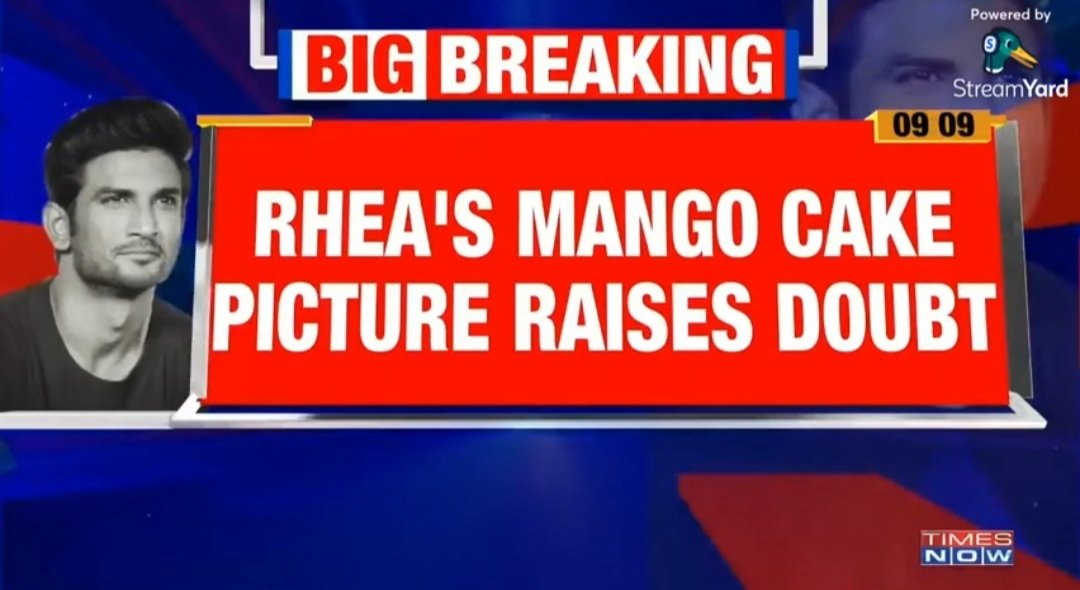 Powered by
StreamYard

BIG BREAKING

09 09

RHEA'S MANGO CAKE PICTURE RAISES DOUBT

TIMES NOW